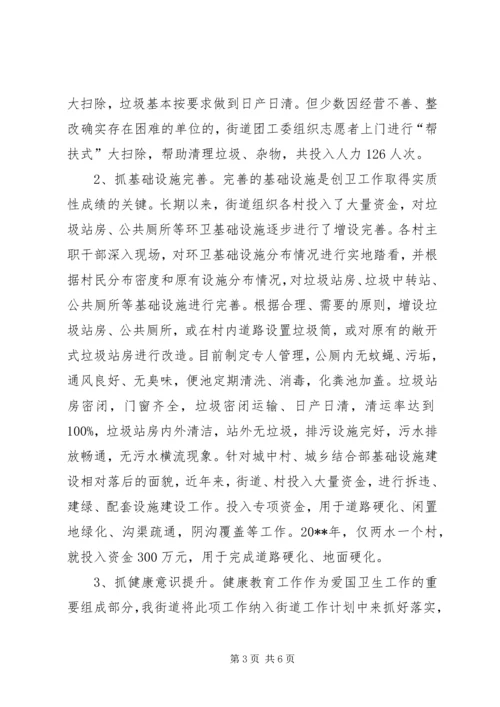 大扫除，垃圾基本按要求做到日产日清。但少数因经营不善、整改确实存在困难的单位的，街道团工委组织志愿者上门进行“帮扶式”大扫除，帮助清理垃圾、杂物，共投入人力126人次。

2、抓基础设施完善。完善的基础设施是创卫工作取得实质性成绩的关键。长期以来，街道组织各村投入了大量资金，对垃圾站房、公共厕所等环卫基础设施逐步进行了增设完善。各村主职干部深入现场，对环卫基础设施分布情况进行实地踏看，并根据村民分布密度和原有设施分布情况，对垃圾站房、垃圾中转站、公共厕所等基础设施进行完善。根据合理、需要的原则，增设垃圾站房、公共厕所，或在村内道路设置垃圾筒，或对原有的敞开式垃圾站房进行改造。目前制定专人管理，公厕内无蚊蝇、污垢，通风良好、无臭味，便池定期清洗、消毒，化粪池加盖。垃圾站房密闭，门窗齐全，垃圾密闭运输、日产日清，清运率达到100%，垃圾站房内外清洁，站外无垃圾，排污设施完好，污水排放畅通，无污水横流现象。针对城中村、城乡结合部基础设施建设相对落后的面貌，近年来，街道、村投入大量资金，进行拆违、建绿、配套设施建设工作。投入专项资金，用于道路硬化、闲置地绿化、沟渠疏通，阴沟覆盖等工作。20**年，仅两水一个村，就投入资金300万元，用于完成道路硬化、地面硬化。

3、抓健康意识提升。健康教育工作作为爱国卫生工作的重要组成部分，我街道将此项工作纳入街道工作计划中来抓好落实，

第3页 共6页